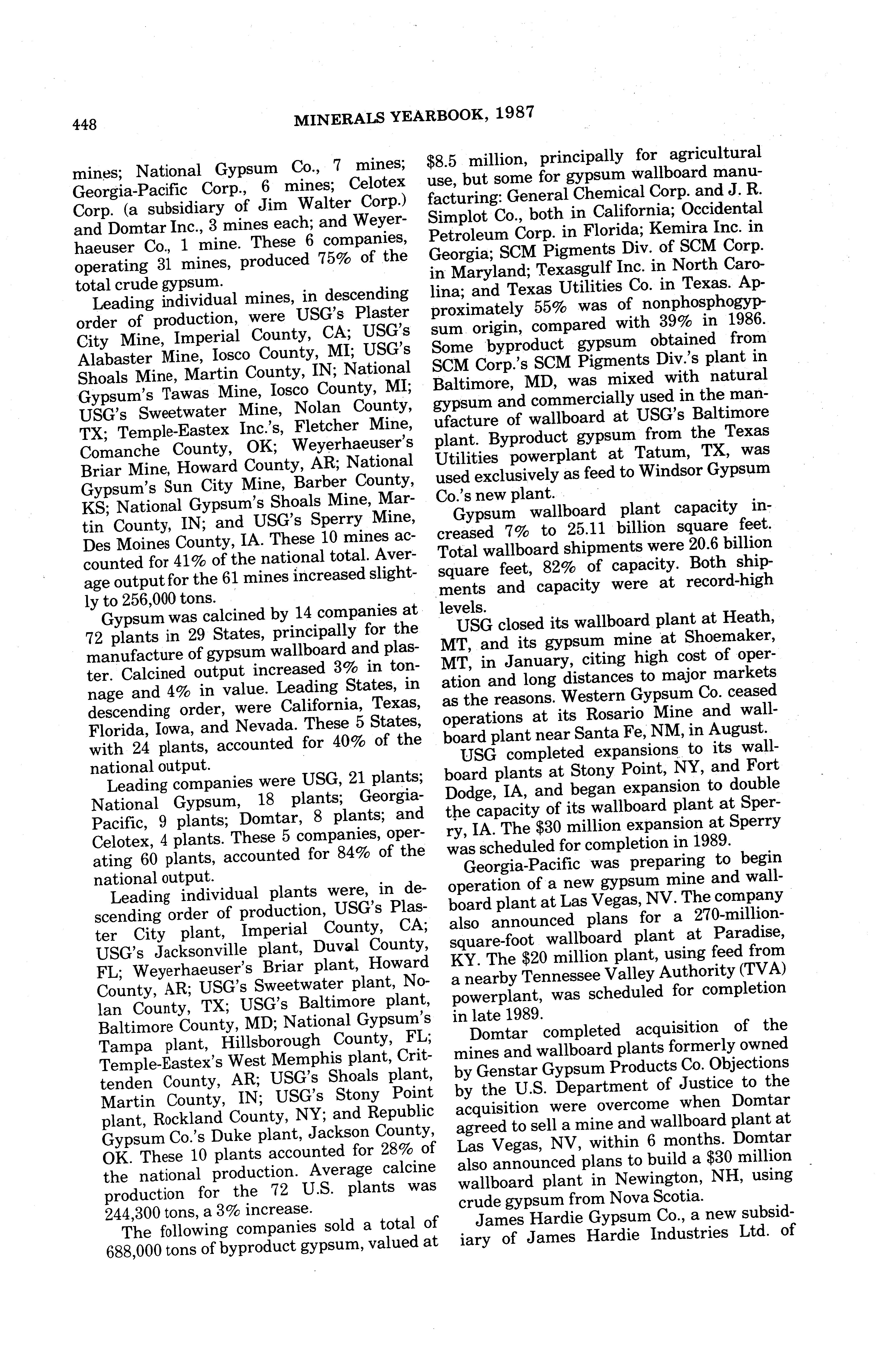 448 MINERALS YEARBOOK, 1987

mines; National Gypsum Co., 7 mines; Georgia-Pacific Corp., 6 mines; Celotex Corp. (a subsidiary of Jim Walter Corp.) and Domtar Inc., 3 mines each; and Weyerhaeuser Co., 1 mine. These 6 companies, operating 31 mines, produced 75% of the total crude gypsum.

Leading individual mines, in descending order of production, were USG's Plaster City Mine, Imperial County, CA; USG's Alabaster Mine, Iosco County, MI; USG's Shoals Mine, Martin County, IN; National Gypsum's Tawas Mine, Iosco County, MI; USG's Sweetwater Mine, Nolan County, TX; Temple-Eastex Inc.'s, Fletcher Mine, Comanche County, OK; Weyerhaeuser's Briar Mine, Howard County, AR; National Gypsum's Sun City Mine, Barber County, KS; National Gypsum's Shoals Mine, Martin County, IN; and USG's Sperry Mine, Des Moines County, IA. These 10 mines accounted for 41% of the national total. Average output for the 61 mines increased slightly to 256,000 tons.

Gypsum was calcined by 14 companies at 72 plants in 29 States, principally for the manufacture of gypsum wallboard and plaster. Calcined output increased 3% in tonnage and 4% in value. Leading States, in descending order, were California, Texas, Florida, Iowa, and Nevada. These 5 States, with 24 plants, accounted for 40% of the national output.

Leading companies were USG, 21 plants; National Gypsum, 18 plants; Georgia-Pacific, 9 plants; Domtar, 8 plants; and Celotex, 4 plants. These 5 companies, operating 60 plants, accounted for 84% of the national output.

Leading individual plants were, in descending order of production, USG's Plaster City plant, Imperial County, CA; USG's Jacksonville plant, Duval County, FL; Weyerhaeuser's Briar plant, Howard County, AR; USG's Sweetwater plant, Nolan County, TX; USG's Baltimore plant, Baltimore County, MD; National Gypsum's Tampa plant, Hillsborough County, FL; Temple-Eastex's West Memphis plant, Crittenden County, AR; USG's Shoals plant, Martin County, IN; USG's Stony Point plant, Rockland County, NY; and Republic Gypsum Co.'s Duke plant, Jackson County, OK. These 10 plants accounted for 28% of the national production. Average calcine production for the 72 U.S. plants was 244,300 tons, a 3% increase.

The following companies sold a total of 688,000 tons of byproduct gypsum, valued at $8.5 million, principally for agricultural use, but some for gypsum wallboard manufacturing: General Chemical Corp. and J. R. Simplot Co., both in California; Occidental Petroleum Corp. in Florida; Kemira Inc. in Georgia; SCM Pigments Div. of SCM Corp. in Maryland; Texasgulf Inc. in North Carolina; and Texas Utilities Co. in Texas. Approximately 55% was of nonphosphogypsum origin, compared with 39% in 1986. Some byproduct gypsum obtained from SCM Corp.'s SCM Pigments Div.'s plant in Baltimore, MD, was mixed with natural gypsum and commercially used in the manufacture of wallboard at USG's Baltimore plant. Byproduct gypsum from the Texas Utilities powerplant at Tatum, TX, was used exclusively as feed to Windsor Gypsum Co.'s new plant.

Gypsum wallboard plant capacity increased 7% to 25.11 billion square feet. Total wallboard shipments were 20.6 billion square feet, 82% of capacity. Both shipments and capacity were at record-high levels.

USG closed its wallboard plant at Heath, MT, and its gypsum mine at Shoemaker, MT, in January, citing high cost of operation and long distances to major markets as the reasons. Western Gypsum Co. ceased operations at its Rosario Mine and wallboard plant near Santa Fe, NM, in August.

USG completed expansions to its wallboard plants at Stony Point, NY, and Fort Dodge, IA, and began expansion to double the capacity of its wallboard plant at Sperry, IA. The $30 million expansion at Sperry was scheduled for completion in 1989.

Georgia-Pacific was preparing to begin operation of a new gypsum mine and wallboard plant at Las Vegas, NV. The company also announced plans for a 270-million-square-foot wallboard plant at Paradise, KY. The $20 million plant, using feed from a nearby Tennessee Valley Authority (TVA) powerplant, was scheduled for completion in late 1989.

Domtar completed acquisition of the mines and wallboard plants formerly owned by Genstar Gypsum Products Co. Objections by the U.S. Department of Justice to the acquisition were overcome when Domtar agreed to sell a mine and wallboard plant at Las Vegas, NV, within 6 months. Domtar also announced plans to build a $30 million wallboard plant in Newington, NH, using crude gypsum from Nova Scotia.

James Hardie Gypsum Co., a new subsidiary of James Hardie Industries Ltd. of